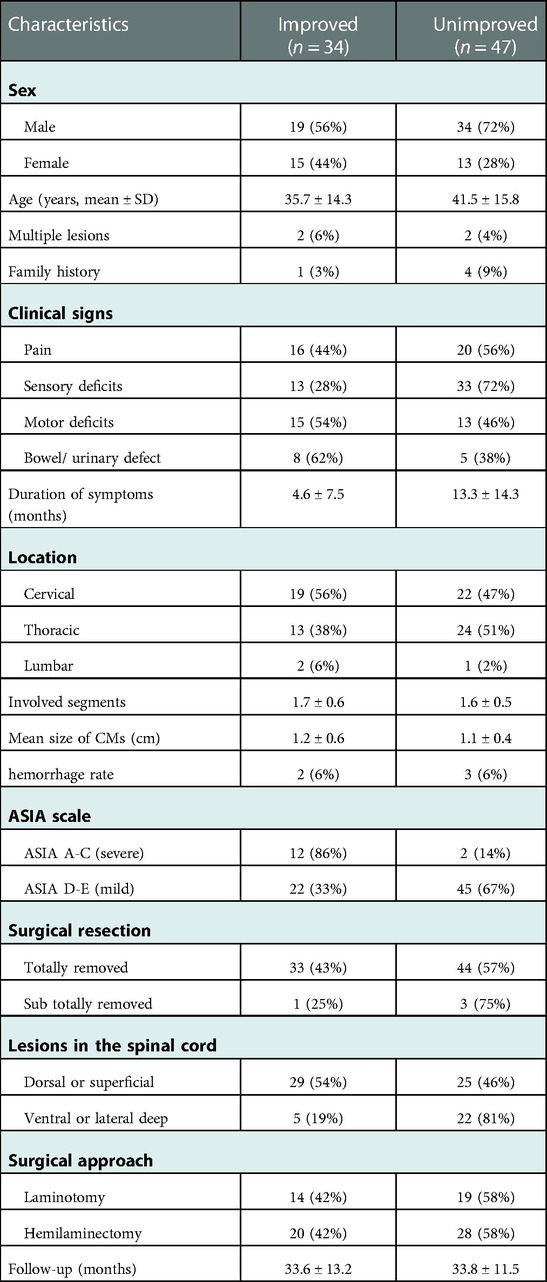 | Characteristics | Improved ($n = 34$) | Unimproved ($n = 47$) |
|---|---|---|
| **Sex** | | |
| Male | 19 (56%) | 34 (72%) |
| Female | 15 (44%) | 13 (28%) |
| Age (years, mean ± SD) | 35.7 ± 14.3 | 41.5 ± 15.8 |
| Multiple lesions | 2 (6%) | 2 (4%) |
| Family history | 1 (3%) | 4 (9%) |
| **Clinical signs** | | |
| Pain | 16 (44%) | 20 (56%) |
| Sensory deficits | 13 (28%) | 33 (72%) |
| Motor deficits | 15 (54%) | 13 (46%) |
| Bowel/ urinary defect | 8 (62%) | 5 (38%) |
| Duration of symptoms (months) | 4.6 ± 7.5 | 13.3 ± 14.3 |
| **Location** | | |
| Cervical | 19 (56%) | 22 (47%) |
| Thoracic | 13 (38%) | 24 (51%) |
| Lumbar | 2 (6%) | 1 (2%) |
| Involved segments | 1.7 ± 0.6 | 1.6 ± 0.5 |
| Mean size of CMs (cm) | 1.2 ± 0.6 | 1.1 ± 0.4 |
| hemorrhage rate | 2 (6%) | 3 (6%) |
| **ASIA scale** | | |
| ASIA A-C (severe) | 12 (86%) | 2 (14%) |
| ASIA D-E (mild) | 22 (33%) | 45 (67%) |
| **Surgical resection** | | |
| Totally removed | 33 (43%) | 44 (57%) |
| Sub totally removed | 1 (25%) | 3 (75%) |
| **Lesions in the spinal cord** | | |
| Dorsal or superficial | 29 (54%) | 25 (46%) |
| Ventral or lateral deep | 5 (19%) | 22 (81%) |
| **Surgical approach** | | |
| Laminotomy | 14 (42%) | 19 (58%) |
| Hemilaminectomy | 20 (42%) | 28 (58%) |
| Follow-up (months) | 33.6 ± 13.2 | 33.8 ± 11.5 |